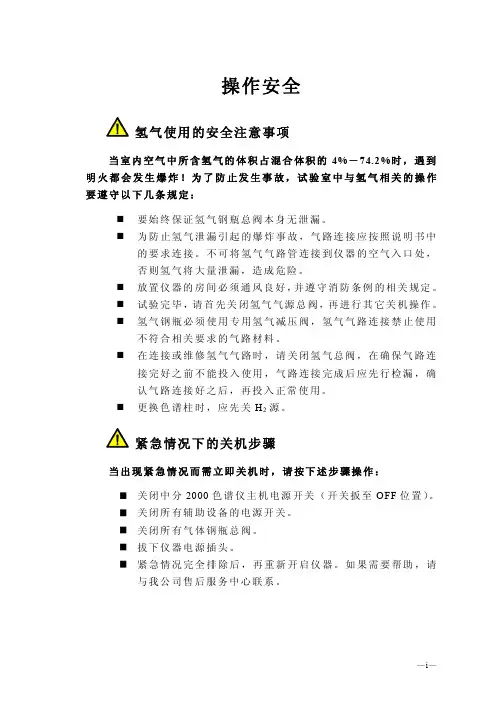 操作安全

氢气使用的安全注意事项

当室内空气中所含氢气的体积占混合体积的 4%－74.2%时，遇到明火都会发生爆炸！为了防止发生事故，试验室中与氢气相关的操作要遵守以下几条规定：

■ 要始终保证氢气钢瓶总阀本身无泄漏。
■ 为防止氢气泄漏引起的爆炸事故，气路连接应按照说明书中的要求连接。不可将氢气气路管连接到仪器的空气入口处，否则氢气将大量泄漏，造成危险。
■ 放置仪器的房间必须通风良好，并遵守消防条例的相关规定。
■ 试验完毕，请首先关闭氢气气源总阀，再进行其它关机操作。
■ 氢气钢瓶必须使用专用氢气减压阀，氢气气路连接禁止使用不符合相关要求的气路材料。
■ 在连接或维修氢气气路时，请关闭氢气总阀，在确保气路连接完好之前不能投入使用，气路连接完成后应先行检漏，确认气路连接好之后，再投入正常使用。
■ 更换色谱柱时，应先关 $H_2$ 源。

紧急情况下的关机步骤

当出现紧急情况而需立即关机时，请按下述步骤操作：

■ 关闭中分 2000 色谱仪主机电源开关（开关扳至 OFF 位置）。
■ 关闭所有辅助设备的电源开关。
■ 关闭所有气体钢瓶总阀。
■ 拔下仪器电源插头。
■ 紧急情况完全排除后，再重新开启仪器。如果需要帮助，请与我公司售后服务中心联系。

—i—